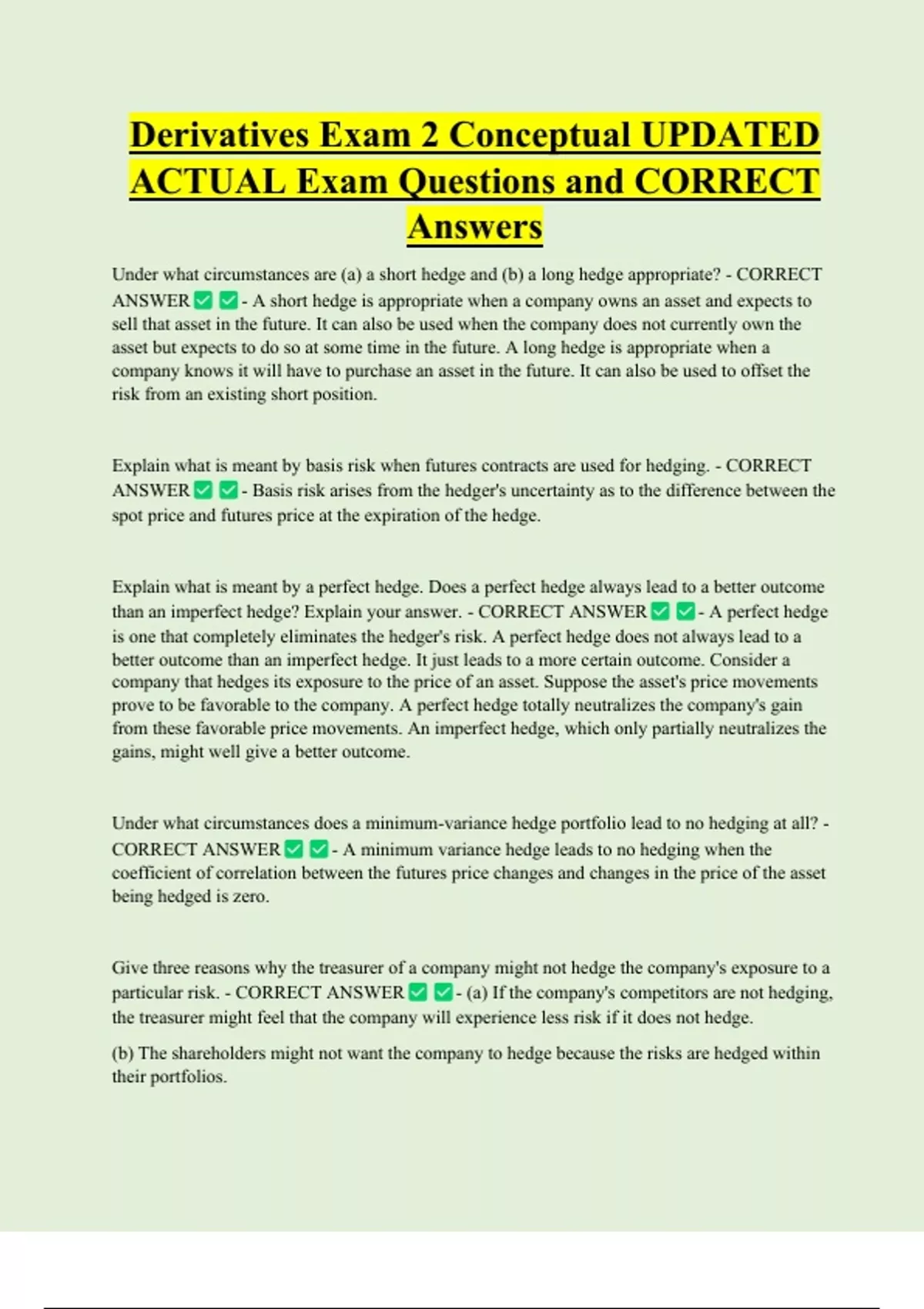 Derivatives Exam 2 Conceptual UPDATED ACTUAL Exam Questions and CORRECT Answers

Under what circumstances are (a) a short hedge and (b) a long hedge appropriate? - CORRECT ANSWER ✅ ✅ - A short hedge is appropriate when a company owns an asset and expects to sell that asset in the future. It can also be used when the company does not currently own the asset but expects to do so at some time in the future. A long hedge is appropriate when a company knows it will have to purchase an asset in the future. It can also be used to offset the risk from an existing short position.

Explain what is meant by basis risk when futures contracts are used for hedging. - CORRECT ANSWER ✅ ✅ - Basis risk arises from the hedger's uncertainty as to the difference between the spot price and futures price at the expiration of the hedge.

Explain what is meant by a perfect hedge. Does a perfect hedge always lead to a better outcome than an imperfect hedge? Explain your answer. - CORRECT ANSWER ✅ ✅ - A perfect hedge is one that completely eliminates the hedger's risk. A perfect hedge does not always lead to a better outcome than an imperfect hedge. It just leads to a more certain outcome. Consider a company that hedges its exposure to the price of an asset. Suppose the asset's price movements prove to be favorable to the company. A perfect hedge totally neutralizes the company's gain from these favorable price movements. An imperfect hedge, which only partially neutralizes the gains, might well give a better outcome.

Under what circumstances does a minimum-variance hedge portfolio lead to no hedging at all? - CORRECT ANSWER ✅ ✅ - A minimum variance hedge leads to no hedging when the coefficient of correlation between the futures price changes and changes in the price of the asset being hedged is zero.

Give three reasons why the treasurer of a company might not hedge the company's exposure to a particular risk. - CORRECT ANSWER ✅ ✅ - (a) If the company's competitors are not hedging, the treasurer might feel that the company will experience less risk if it does not hedge.

(b) The shareholders might not want the company to hedge because the risks are hedged within their portfolios.